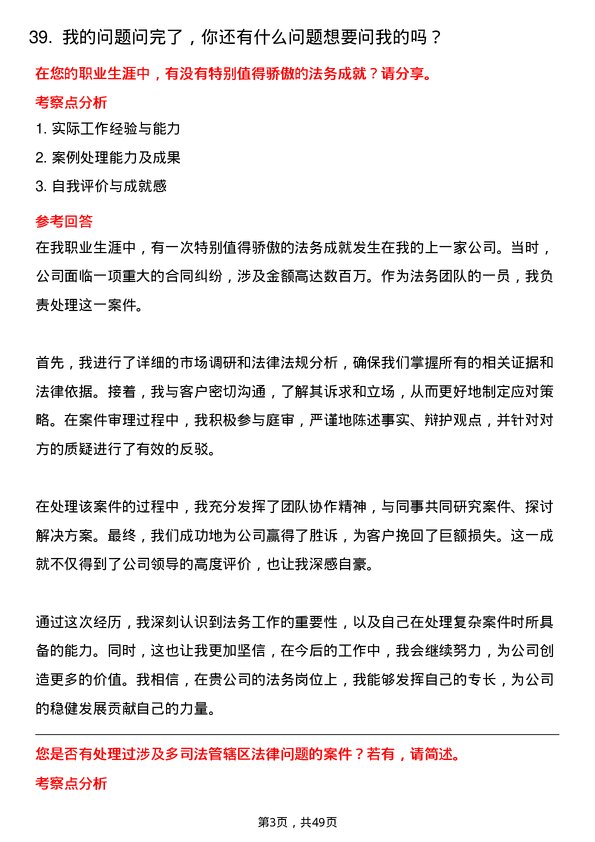 39. 我的问题问完了，你还有什么问题想要问我的吗？

在您的职业生涯中，有没有特别值得骄傲的法务成就？请分享。

考察点分析

1. 实际工作经验与能力

2. 案例处理能力及成果

3. 自我评价与成就感

参考回答

在我职业生涯中，有一次特别值得骄傲的法务成就发生在我的上一家公司。当时，公司面临一项重大的合同纠纷，涉及金额高达数百万。作为法务团队的一员，我负责处理这一案件。

首先，我进行了详细的市场调研和法律法规分析，确保我们掌握所有的相关证据和法律依据。接着，我与客户密切沟通，了解其诉求和立场，从而更好地制定应对策略。在案件审理过程中，我积极参与庭审，严谨地陈述事实、辩护观点，并针对对方的质疑进行了有效的反驳。

在处理该案件的过程中，我充分发挥了团队协作精神，与同事共同研究案件、探讨解决方案。最终，我们成功地为公司赢得了胜诉，为客户挽回了巨额损失。这一成就不仅得到了公司领导的高度评价，也让我深感自豪。

通过这次经历，我深刻认识到法务工作的重要性，以及自己在处理复杂案件时所具备的能力。同时，这也让我更加坚信，在今后的工作中，我会继续努力，为公司创造更多的价值。我相信，在贵公司的法务岗位上，我能够发挥自己的专长，为公司的稳健发展贡献自己的力量。

您是否有处理过涉及多司法管辖区法律问题的案件？若有，请简述。

考察点分析

第3页，共49页